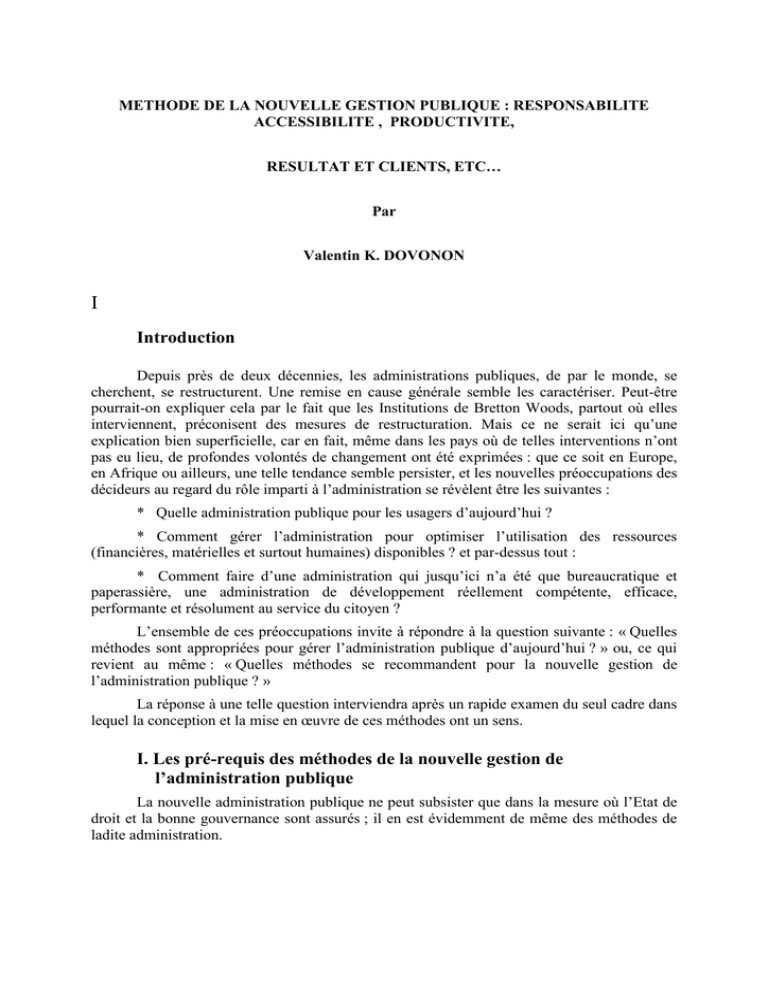 METHODE DE LA NOUVELLE GESTION PUBLIQUE : RESPONSABILITE ACCESSIBILITE , PRODUCTIVITE,

RESULTAT ET CLIENTS, ETC…

Par

Valentin K. DOVONON

I

Introduction

Depuis près de deux décennies, les administrations publiques, de par le monde, se cherchent, se restructurent. Une remise en cause générale semble les caractériser. Peut-être pourrait-on expliquer cela par le fait que les Institutions de Bretton Woods, partout où elles interviennent, préconisent des mesures de restructuration. Mais ce ne serait ici qu'une explication bien superficielle, car en fait, même dans les pays où de telles interventions n'ont pas eu lieu, de profondes volontés de changement ont été exprimées : que ce soit en Europe, en Afrique ou ailleurs, une telle tendance semble persister, et les nouvelles préoccupations des décideurs au regard du rôle imparti à l'administration se révèlent être les suivantes :

* Quelle administration publique pour les usagers d'aujourd'hui ?

* Comment gérer l'administration pour optimiser l'utilisation des ressources (financières, matérielles et surtout humaines) disponibles ? et par-dessus tout :

* Comment faire d'une administration qui jusqu'ici n'a été que bureaucratique et paperassière, une administration de développement réellement compétente, efficace, performante et résolument au service du citoyen ?

L'ensemble de ces préoccupations invite à répondre à la question suivante : « Quelles méthodes sont appropriées pour gérer l'administration publique d'aujourd'hui ? » ou, ce qui revient au même : « Quelles méthodes se recommandent pour la nouvelle gestion de l'administration publique ? »

La réponse à une telle question interviendra après un rapide examen du seul cadre dans lequel la conception et la mise en œuvre de ces méthodes ont un sens.

I. Les pré-requis des méthodes de la nouvelle gestion de l'administration publique

La nouvelle administration publique ne peut subsister que dans la mesure où l'Etat de droit et la bonne gouvernance sont assurés ; il en est évidemment de même des méthodes de ladite administration.